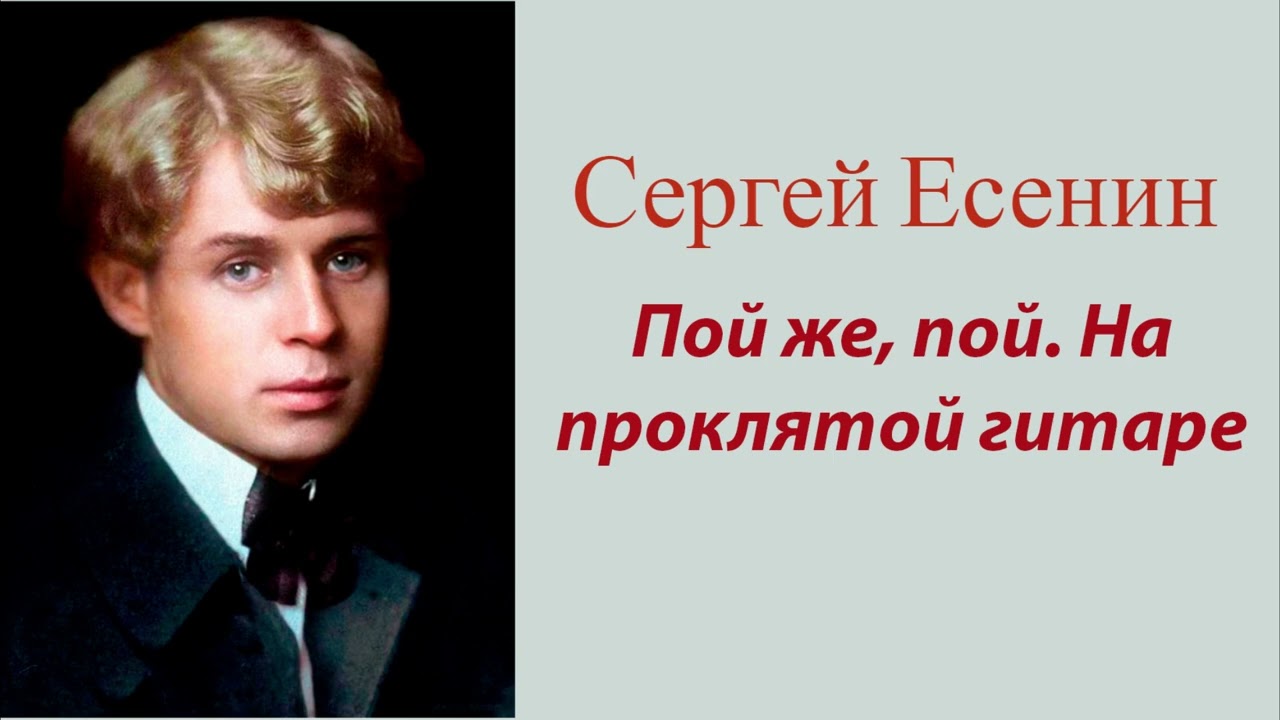 Сергей Есенин

Пой же, пой. На проклятой гитаре